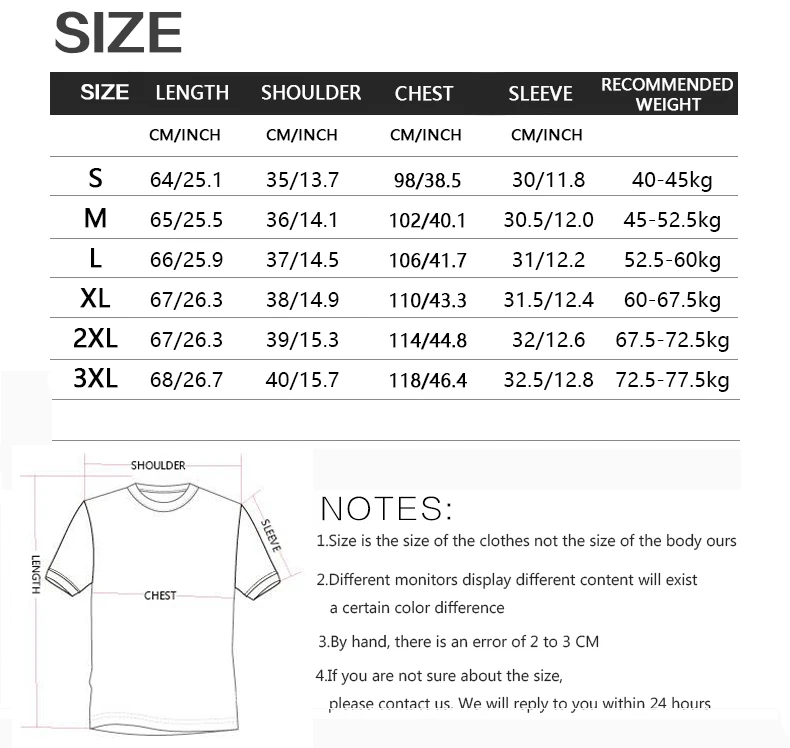 SIZE

| SIZE | LENGTH | SHOULDER | CHEST | SLEEVE | RECOMMENDED WEIGHT |
|---|---|---|---|---|---|
| | CM/INCH | CM/INCH | CM/INCH | CM/INCH | |
| S | 64/25.1 | 35/13.7 | 98/38.5 | 30/11.8 | 40-45kg |
| M | 65/25.5 | 36/14.1 | 102/40.1 | 30.5/12.0 | 45-52.5kg |
| L | 66/25.9 | 37/14.5 | 106/41.7 | 31/12.2 | 52.5-60kg |
| XL | 67/26.3 | 38/14.9 | 110/43.3 | 31.5/12.4 | 60-67.5kg |
| 2XL | 67/26.3 | 39/15.3 | 114/44.8 | 32/12.6 | 67.5-72.5kg |
| 3XL | 68/26.7 | 40/15.7 | 118/46.4 | 32.5/12.8 | 72.5-77.5kg |

SHOULDER
SLEEVE
LENGTH
CHEST

NOTES:

1.Size is the size of the clothes not the size of the body ours

2.Different monitors display different content will exist a certain color difference

3.By hand, there is an error of 2 to 3 CM

4.If you are not sure about the size, please contact us. We will reply to you within 24 hours